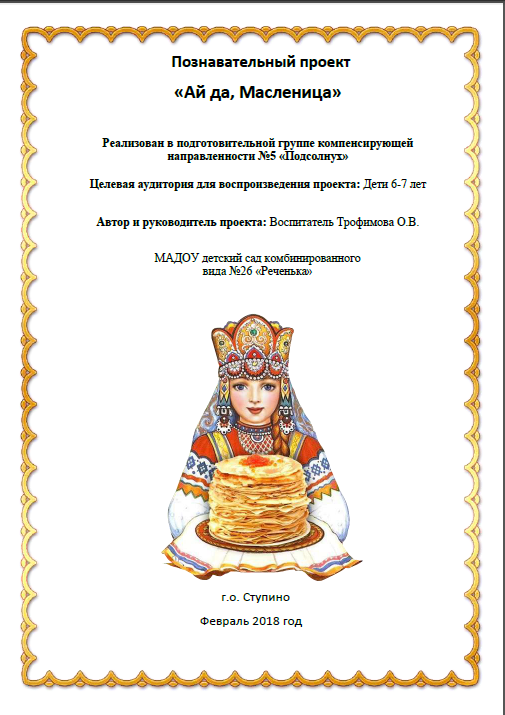 Познавательный проект

«Ай да, Масленица»

Реализован в подготовительной группе компенсирующей направленности №5 «Подсолнух»

Целевая аудитория для воспроизведения проекта: Дети 6-7 лет

Автор и руководитель проекта: Воспитатель Трофимова О.В.

МАДОУ детский сад комбинированного вида №26 «Реченька»

г.о. Ступино

Февраль 2018 год